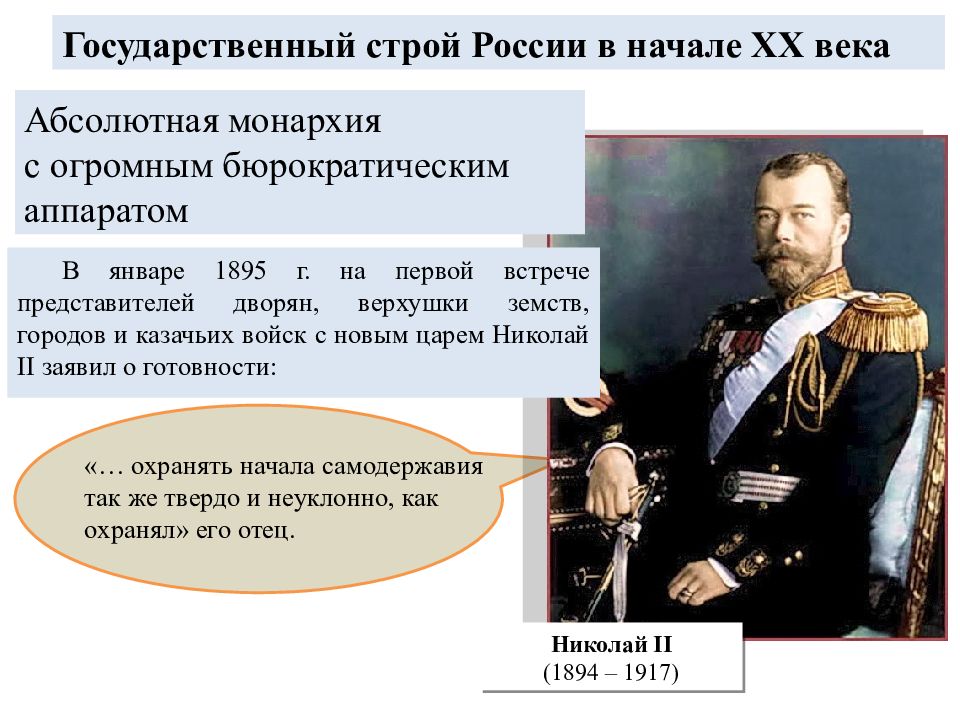 Государственный строй России в начале XX века

Абсолютная монархия с огромным бюрократическим аппаратом

В январе 1895 г. на первой встрече представителей дворян, верхушки земств, городов и казачьих войск с новым царем Николай II заявил о готовности:

«… охранять начала самодержавия так же твердо и неуклонно, как охранял» его отец.

Николай II
(1894 – 1917)